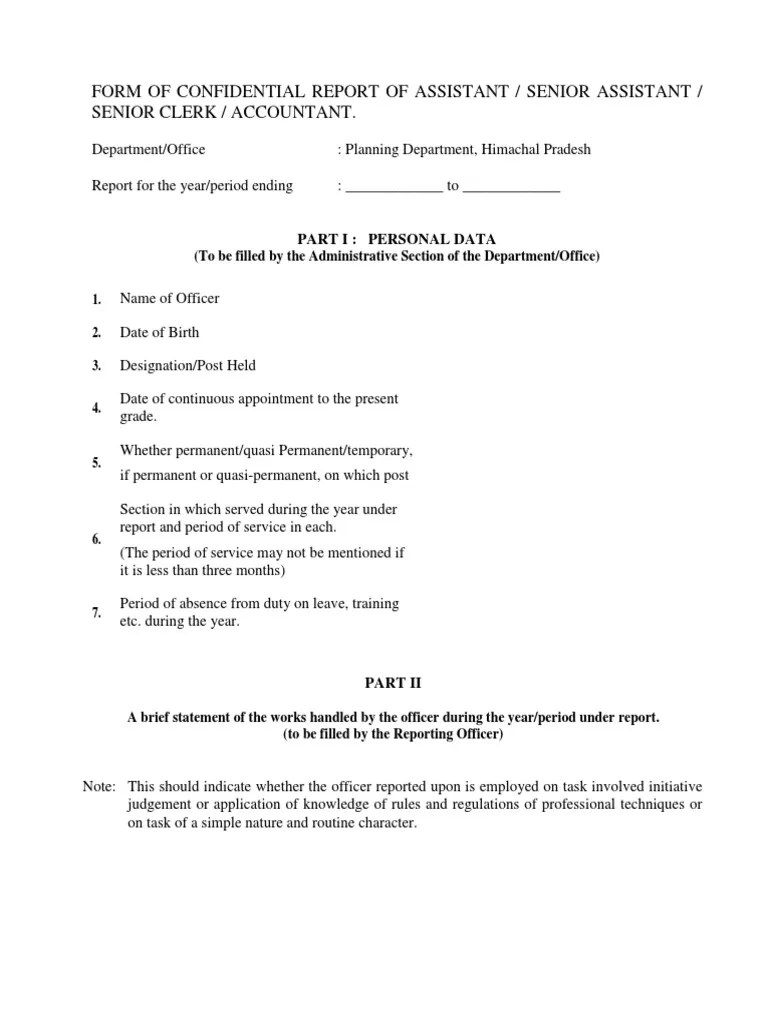 FORM OF CONFIDENTIAL REPORT OF ASSISTANT / SENIOR ASSISTANT / SENIOR CLERK / ACCOUNTANT.

Department/Office : Planning Department, Himachal Pradesh

Report for the year/period ending : _____________ to _____________

PART I : PERSONAL DATA
(To be filled by the Administrative Section of the Department/Office)

1. Name of Officer

2. Date of Birth

3. Designation/Post Held

4. Date of continuous appointment to the present grade.

5. Whether permanent/quasi Permanent/temporary,
if permanent or quasi-permanent, on which post

6. Section in which served during the year under report and period of service in each.
(The period of service may not be mentioned if it is less than three months)

7. Period of absence from duty on leave, training etc. during the year.

PART II

A brief statement of the works handled by the officer during the year/period under report.
(to be filled by the Reporting Officer)

Note: This should indicate whether the officer reported upon is employed on task involved initiative judgement or application of knowledge of rules and regulations of professional techniques or on task of a simple nature and routine character.